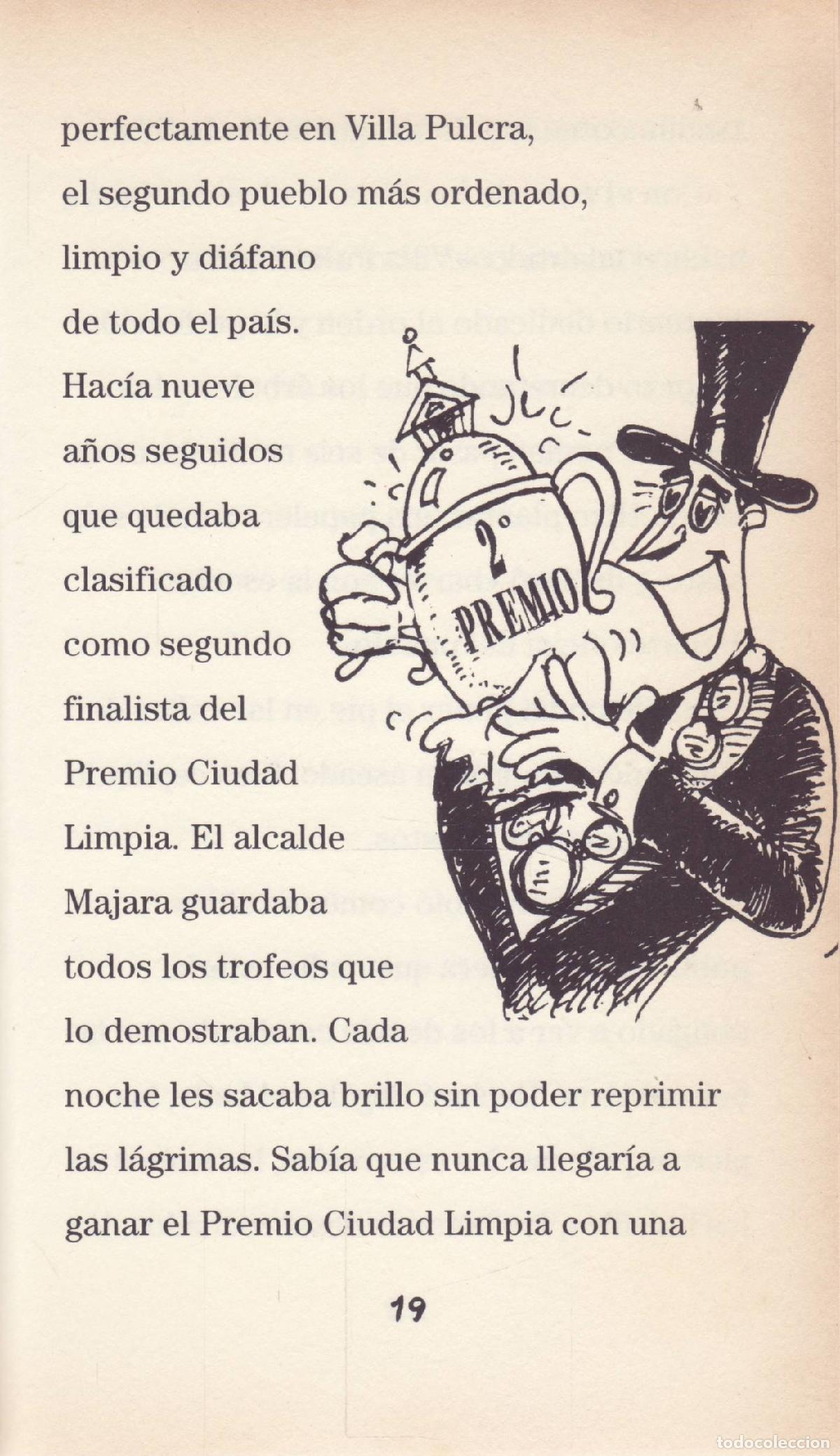 perfectamente en Villa Pulcra, el segundo pueblo más ordenado, limpio y diáfano de todo el país. Hacía nueve años seguidos que quedaba clasificado como segundo finalista del Premio Ciudad Limpia. El alcalde Majara guardaba todos los trofeos que lo demostraban. Cada noche les sacaba brillo sin poder reprimir las lágrimas. Sabía que nunca llegaría a ganar el Premio Ciudad Limpia con una

2° PREMIO

19

todocoleccion